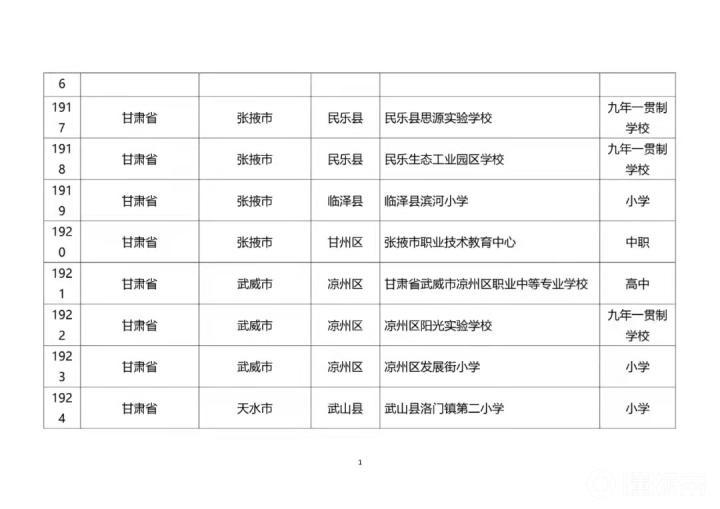 | 6 | | | | | |
|---|---|---|---|---|---|
| 1917 | 甘肃省 | 张掖市 | 民乐县 | 民乐县思源实验学校 | 九年一贯制学校 |
| 1918 | 甘肃省 | 张掖市 | 民乐县 | 民乐生态工业园区学校 | 九年一贯制学校 |
| 1919 | 甘肃省 | 张掖市 | 临泽县 | 临泽县滨河小学 | 小学 |
| 1920 | 甘肃省 | 张掖市 | 甘州区 | 张掖市职业技术教育中心 | 中职 |
| 1921 | 甘肃省 | 武威市 | 凉州区 | 甘肃省武威市凉州区职业中等专业学校 | 高中 |
| 1922 | 甘肃省 | 武威市 | 凉州区 | 凉州区阳光实验学校 | 九年一贯制学校 |
| 1923 | 甘肃省 | 武威市 | 凉州区 | 凉州区发展街小学 | 小学 |
| 1924 | 甘肃省 | 天水市 | 武山县 | 武山县洛门镇第二小学 | 小学 |

1